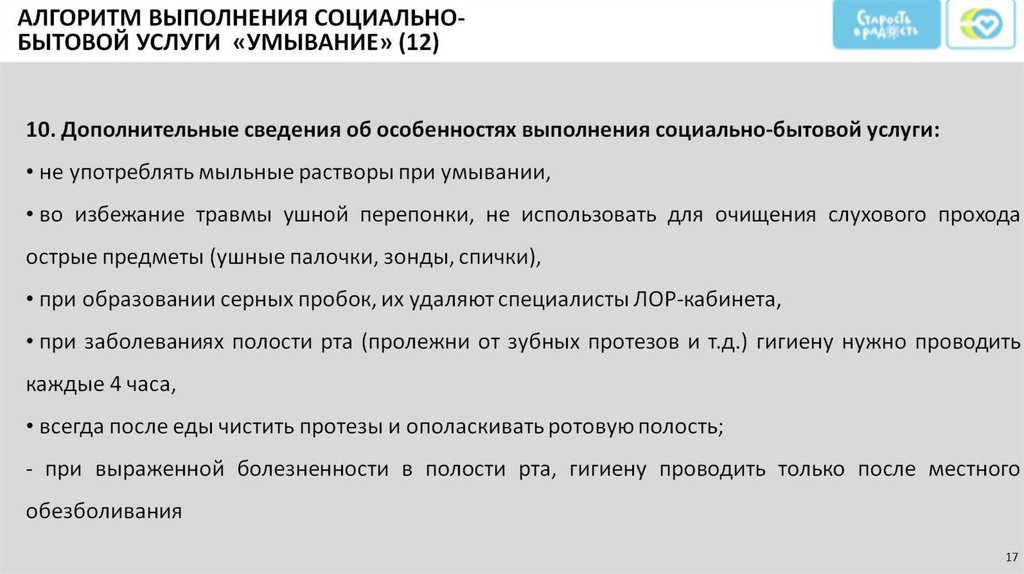 АЛГОРИТМ ВЫПОЛНЕНИЯ СОЦИАЛЬНО-БЫТОВОЙ УСЛУГИ «УМЫВАНИЕ» (12)

Старость в радость

10. Дополнительные сведения об особенностях выполнения социально-бытовой услуги:

• не употреблять мыльные растворы при умывании,

• во избежание травмы ушной перепонки, не использовать для очищения слухового прохода острые предметы (ушные палочки, зонды, спички),

• при образовании серных пробок, их удаляют специалисты ЛОР-кабинета,

• при заболеваниях полости рта (пролежни от зубных протезов и т.д.) гигиену нужно проводить каждые 4 часа,

• всегда после еды чистить протезы и ополаскивать ротовую полость;

- при выраженной болезненности в полости рта, гигиену проводить только после местного обезболивания

17